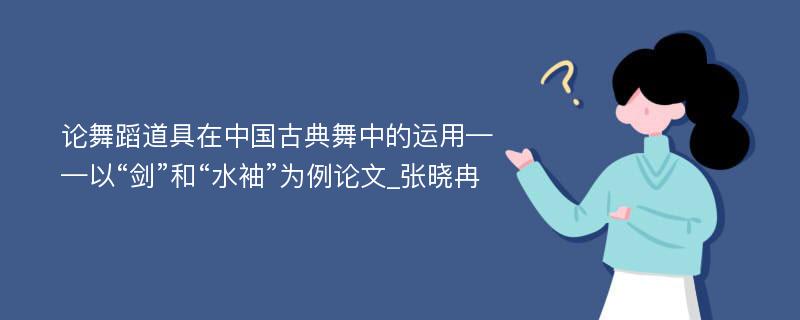 论舞蹈道具在中国古典舞中的运用——以“剑”和“水袖”为例论文_张晓冉

?